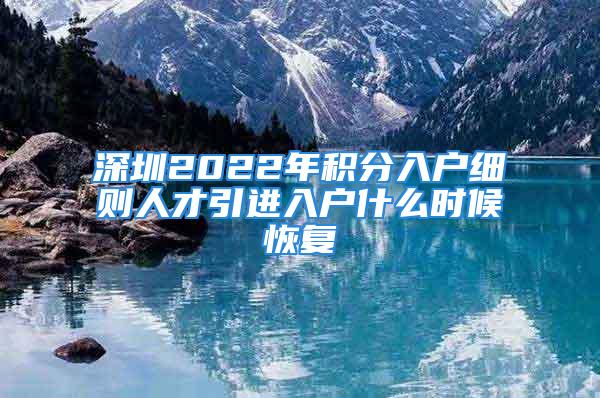 深圳2022年积分入户细则人才引进入户什么时候恢复